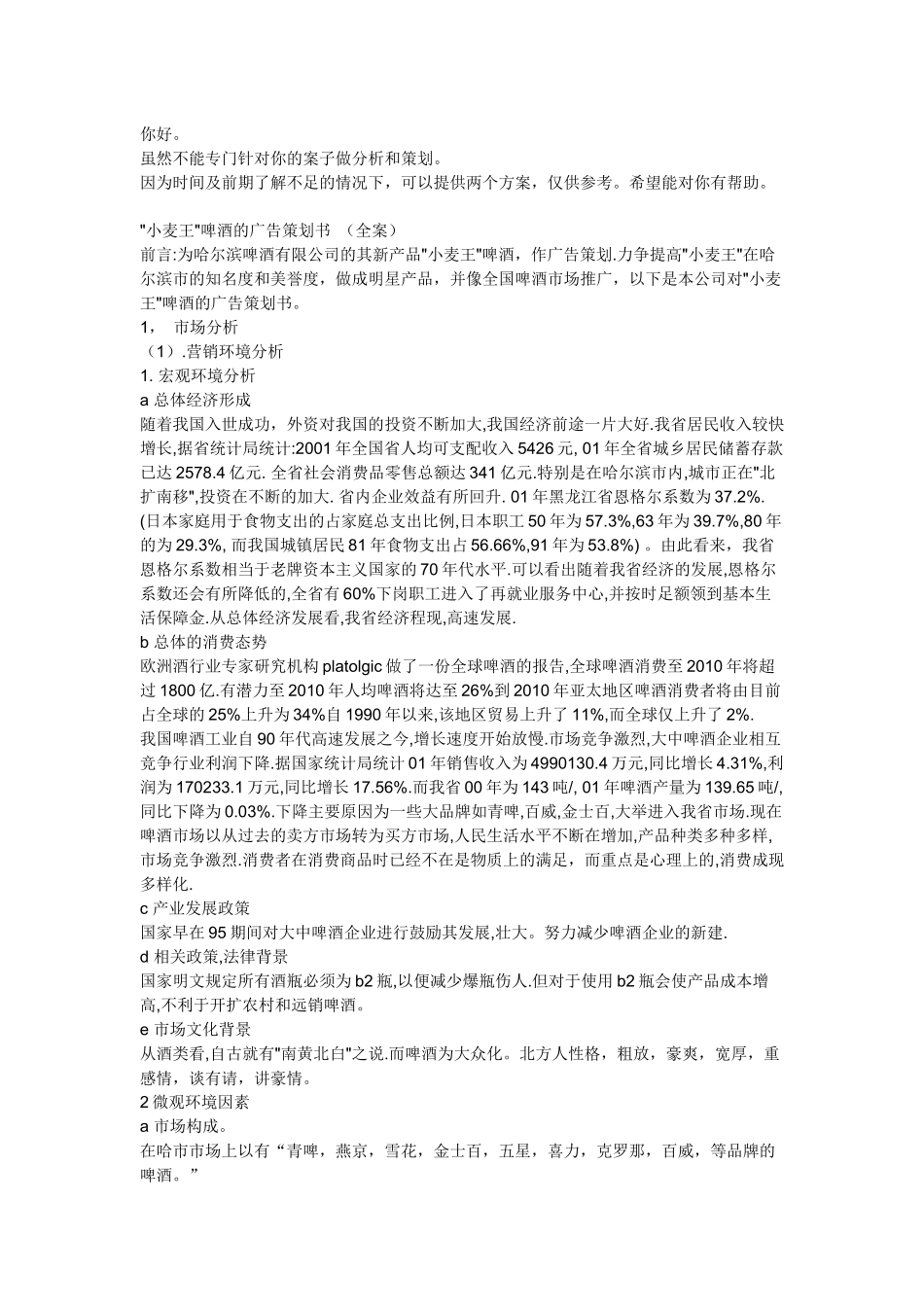 你好。
虽然不能专门针对你的案子做分析和策划。
因为时间及前期了解不足的情况下，可以提供两个方案，仅供参考。希望能对你有帮助。

"小麦王"啤酒的广告策划书 （全案）
前言:为哈尔滨啤酒有限公司的其新产品"小麦王"啤酒，作广告策划.力争提高"小麦王"在哈尔滨市的知名度和美誉度，做成明星产品，并像全国啤酒市场推广，以下是本公司对"小麦王"啤酒的广告策划书。
1， 市场分析
（1）.营销环境分析
1. 宏观环境分析
a 总体经济形成
随着我国入世成功，外资对我国的投资不断加大,我国经济前途一片大好.我省居民收入较快增长,据省统计局统计:2001 年全国省人均可支配收入 5426 元, 01 年全省城乡居民储蓄存款已达 2578.4 亿元. 全省社会消费品零售总额达 341 亿元.特别是在哈尔滨市内,城市正在"北扩南移",投资在不断的加大. 省内企业效益有所回升. 01 年黑龙江省恩格尔系数为 37.2%.
(日本家庭用于食物支出的占家庭总支出比例,日本职工 50 年为 57.3%,63 年为 39.7%,80 年的为 29.3%, 而我国城镇居民 81 年食物支出占 56.66%,91 年为 53.8%) 。由此看来，我省恩格尔系数相当于老牌资本主义国家的 70 年代水平.可以看出随着我省经济的发展,恩格尔系数还会有所降低的,全省有 60%下岗职工进入了再就业服务中心,并按时足额领到基本生活保障金.从总体经济发展看,我省经济程现,高速发展.
b 总体的消费态势
欧洲酒行业专家研究机构 platolgic 做了一份全球啤酒的报告,全球啤酒消费至 2010 年将超过 1800 亿.有潜力至 2010 年人均啤酒将达至 26%到 2010 年亚太地区啤酒消费者将由目前占全球的 25%上升为 34%自 1990 年以来,该地区贸易上升了 11%,而全球仅上升了 2%.
我国啤酒工业自 90 年代高速发展之今,增长速度开始放慢.市场竞争激烈,大中啤酒企业相互竞争行业利润下降.据国家统计局统计 01 年销售收入为 4990130.4 万元,同比增长 4.31%,利润为 170233.1 万元,同比增长 17.56%.而我省 00 年为 143 吨/, 01 年啤酒产量为 139.65 吨/,同比下降为 0.03%.下降主要原因为一些大品牌如青啤,百威,金士百,大举进入我省市场.现在啤酒市场以从过去的卖方市场转为买方市场,人民生活水平不断在增加,产品种类多种多样,市场竞争激烈.消费者在消费商品时已经不在是物质上的满足，而重点是心理上的,消费成现多样化.
c 产业发展政策
国家早在 95 期间对大中啤酒企业进行鼓励其发展,壮大。努力减少啤酒企业的新建.
d 相关政策,法律背景
国家明文规定所有酒瓶必须为 b2 瓶,以便减少爆瓶伤人.但对于使用 b2 瓶会使产品成本增高,不利于开扩农村和远销啤酒。
e 市场文化背景
从酒类看,自古就有"南黄北白"之说.而啤酒为大众化。北方人性格，粗放，豪爽，宽厚，重感情，谈有请，讲豪情。
2 微观环境因素
a 市场构成。
在哈市市场上以有“青啤，燕京，雪花，金士百，五星，喜力，克罗那，百威，等品牌的啤酒。”